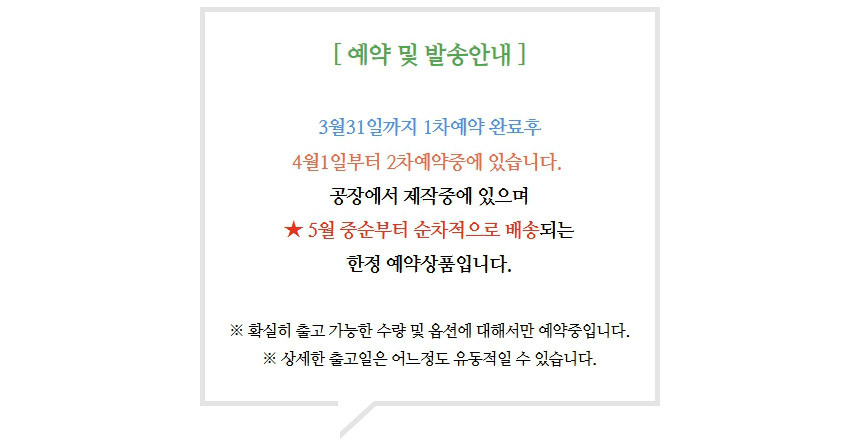 [ 예약 및 발송안내 ]

3월31일까지 1차예약 완료후

4월1일부터 2차예약중에 있습니다.

공장에서 제작중에 있으며

★ 5월 중순부터 순차적으로 배송되는

한정 예약상품입니다.

※ 확실히 출고 가능한 수량 및 옵션에 대해서만 예약중입니다.

※ 상세한 출고일은 어느정도 유동적일 수 있습니다.